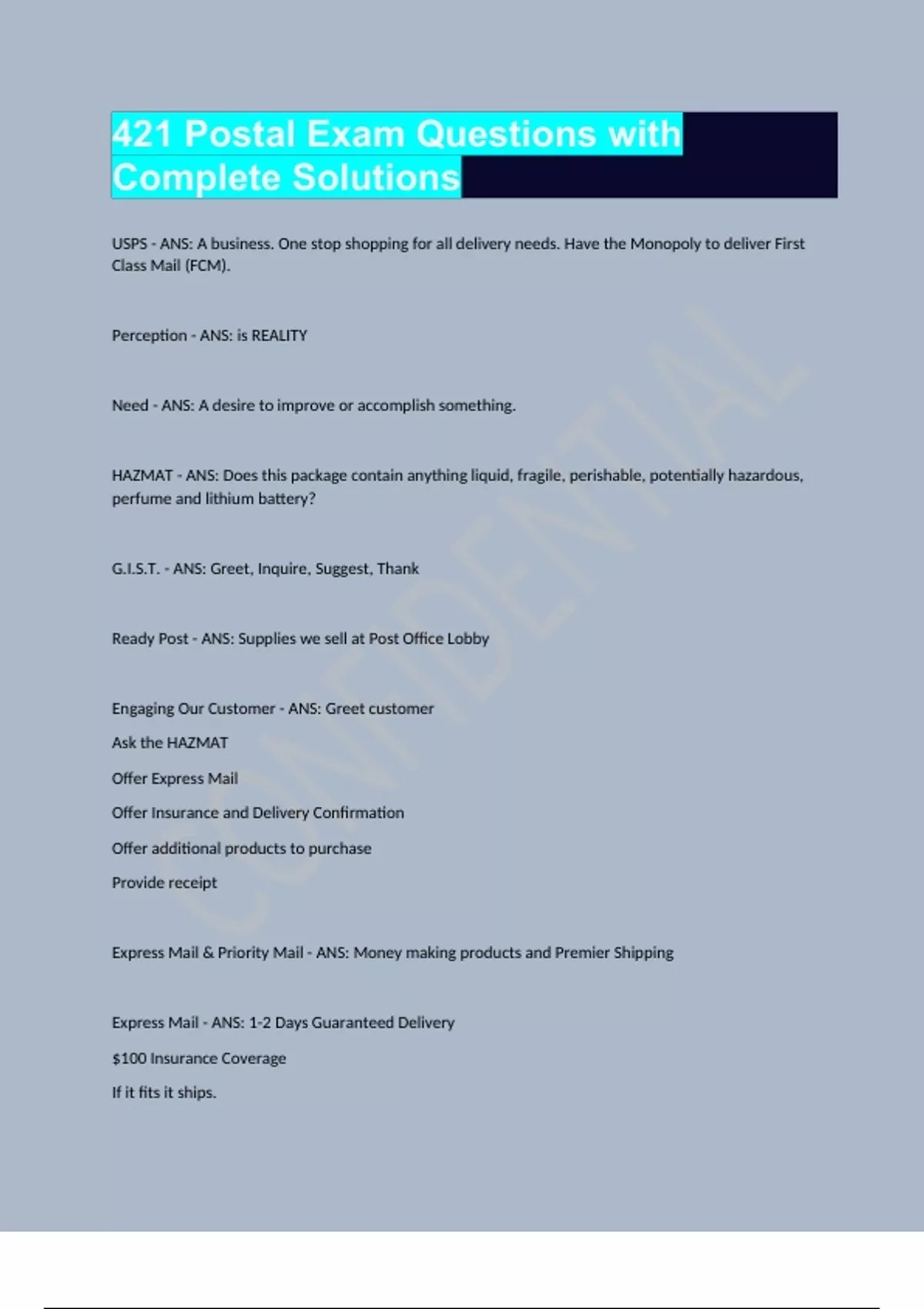 421 Postal Exam Questions with Complete Solutions

USPS - ANS: A business. One stop shopping for all delivery needs. Have the Monopoly to deliver First Class Mail (FCM).

Perception - ANS: is REALITY

Need - ANS: A desire to improve or accomplish something.

HAZMAT - ANS: Does this package contain anything liquid, fragile, perishable, potentially hazardous, perfume and lithium battery?

G.I.S.T. - ANS: Greet, Inquire, Suggest, Thank

Ready Post - ANS: Supplies we sell at Post Office Lobby

Engaging Our Customer - ANS: Greet customer

Ask the HAZMAT

Offer Express Mail

Offer Insurance and Delivery Confirmation

Offer additional products to purchase

Provide receipt

Express Mail & Priority Mail - ANS: Money making products and Premier Shipping

Express Mail - ANS: 1-2 Days Guaranteed Delivery

$100 Insurance Coverage

If it fits it ships.

CONFIDENTIAL